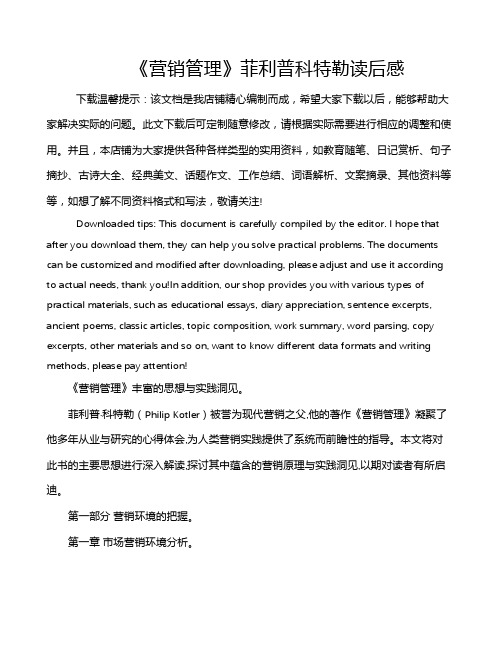 《营销管理》菲利普科特勒读后感

下载温馨提示：该文档是我店铺精心编制而成，希望大家下载以后，能够帮助大家解决实际的问题。此文下载后可定制随意修改，请根据实际需要进行相应的调整和使用。并且，本店铺为大家提供各种各样类型的实用资料，如教育随笔、日记赏析、句子摘抄、古诗大全、经典美文、话题作文、工作总结、词语解析、文案摘录、其他资料等等，如想了解不同资料格式和写法，敬请关注!

Downloaded tips: This document is carefully compiled by the editor. I hope that after you download them, they can help you solve practical problems. The documents can be customized and modified after downloading, please adjust and use it according to actual needs, thank you!In addition, our shop provides you with various types of practical materials, such as educational essays, diary appreciation, sentence excerpts, ancient poems, classic articles, topic composition, work summary, word parsing, copy excerpts, other materials and so on, want to know different data formats and writing methods, please pay attention!

《营销管理》丰富的思想与实践洞见。

菲利普·科特勒（Philip Kotler）被誉为现代营销之父,他的著作《营销管理》凝聚了他多年从业与研究的心得体会,为人类营销实践提供了系统而前瞻性的指导。本文将对此书的主要思想进行深入解读,探讨其中蕴含的营销原理与实践洞见,以期对读者有所启迪。

第一部分 营销环境的把握。

第一章 市场营销环境分析。